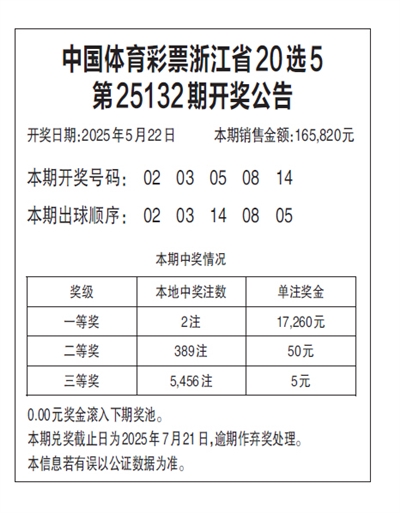 中国体育彩票浙江省20选5
第25132期开奖公告

开奖日期:2025年5月22日  本期销售金额:165,820元

本期开奖号码: 02 03 05 08 14

本期出球顺序: 02 03 14 08 05

本期中奖情况

| 奖级 | 本地中奖注数 | 单注奖金 |
|---|---|---|
| 一等奖 | 2注 | 17,260元 |
| 二等奖 | 389注 | 50元 |
| 三等奖 | 5,456注 | 5元 |

0.00元奖金滚入下期奖池。

本期兑奖截止日为2025年7月21日,逾期作弃奖处理。

本信息若有误以公证数据为准。